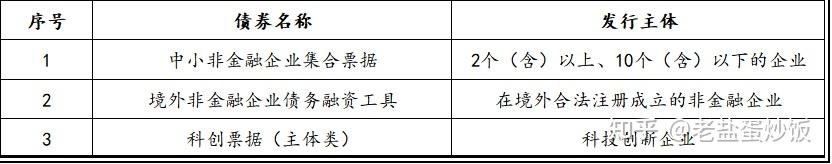 | 序号 | 债券名称 | 发行主体 |
|---|---|---|
| 1 | 中小非金融企业集合票据 | 2个（含）以上、10个（含）以下的企业 |
| 2 | 境外非金融企业债务融资工具 | 在境外合法注册成立的非金融企业 |
| 3 | 科创票据（主体类） | 科技创新企业 |

知乎 @老盐蛋炒饭